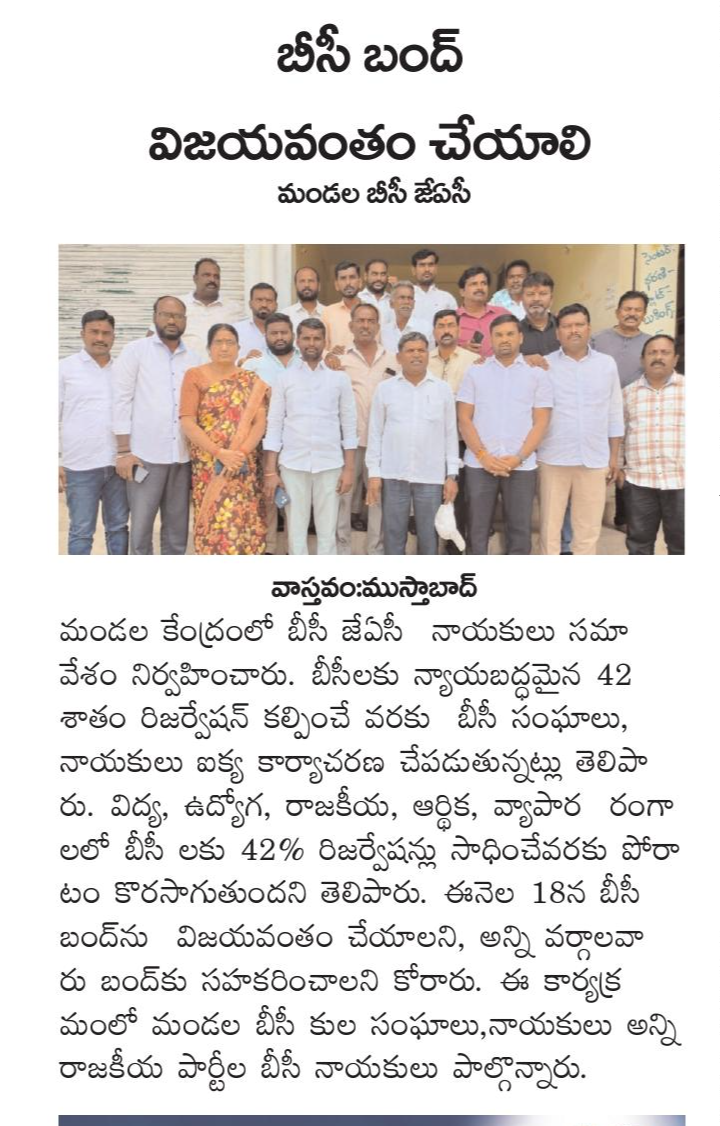 బీసీ బంద్

విజయవంతం చేయాలి

మండల బీసీ జేఏసీ

వాస్తవం:ముస్తాబాద్

మండల కేంద్రంలో బీసీ జేఏసీ నాయకులు సమావేశం నిర్వహించారు. బీసీలకు న్యాయబద్ధమైన 42 శాతం రిజర్వేషన్ కల్పించే వరకు బీసీ సంఘాలు, నాయకులు ఐక్య కార్యాచరణ చేపడుతున్నట్లు తెలిపారు. విద్య, ఉద్యోగ, రాజకీయ, ఆర్థిక, వ్యాపార రంగాలలో బీసీ లకు 42% రిజర్వేషన్లు సాధించేవరకు పోరాటం కొనసాగుతుందని తెలిపారు. ఈనెల 18న బీసీ బంద్‌ను విజయవంతం చేయాలని, అన్ని వర్గాలవారు బంద్‌కు సహకరించాలని కోరారు. ఈ కార్యక్రమంలో మండల బీసీ కుల సంఘాలు,నాయకులు అన్ని రాజకీయ పార్టీల బీసీ నాయకులు పాల్గొన్నారు.